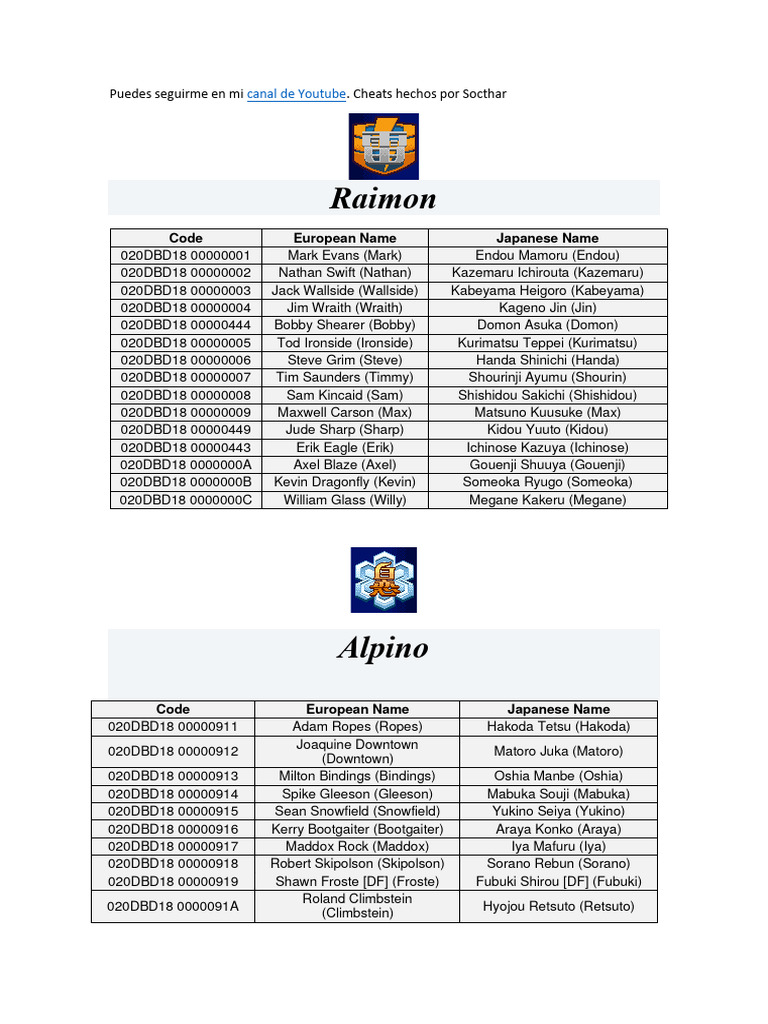 Puedes seguirme en mi canal de Youtube. Cheats hechos por Socthar

Raimon

| Code | European Name | Japanese Name |
|---|---|---|
| 020DBD18 00000001 | Mark Evans (Mark) | Endou Mamoru (Endou) |
| 020DBD18 00000002 | Nathan Swift (Nathan) | Kazemaru Ichirouta (Kazemaru) |
| 020DBD18 00000003 | Jack Wallside (Wallside) | Kabeyama Heigoro (Kabeyama) |
| 020DBD18 00000004 | Jim Wraith (Wraith) | Kageno Jin (Jin) |
| 020DBD18 00000444 | Bobby Shearer (Bobby) | Domon Asuka (Domon) |
| 020DBD18 00000005 | Tod Ironside (Ironside) | Kurimatsu Teppei (Kurimatsu) |
| 020DBD18 00000006 | Steve Grim (Steve) | Handa Shinichi (Handa) |
| 020DBD18 00000007 | Tim Saunders (Timmy) | Shourinji Ayumu (Shourin) |
| 020DBD18 00000008 | Sam Kincaid (Sam) | Shishidou Sakichi (Shishidou) |
| 020DBD18 00000009 | Maxwell Carson (Max) | Matsuno Kuusuke (Max) |
| 020DBD18 00000449 | Jude Sharp (Sharp) | Kidou Yuuto (Kidou) |
| 020DBD18 00000443 | Erik Eagle (Erik) | Ichinose Kazuya (Ichinose) |
| 020DBD18 0000000A | Axel Blaze (Axel) | Gouenji Shuuya (Gouenji) |
| 020DBD18 0000000B | Kevin Dragonfly (Kevin) | Someoka Ryugo (Someoka) |
| 020DBD18 0000000C | William Glass (Willy) | Megane Kakeru (Megane) |

Alpino

| Code | European Name | Japanese Name |
|---|---|---|
| 020DBD18 00000911 | Adam Ropes (Ropes) | Hakoda Tetsu (Hakoda) |
| 020DBD18 00000912 | Joaquine Downtown (Downtown) | Matoro Juka (Matoro) |
| 020DBD18 00000913 | Milton Bindings (Bindings) | Oshia Manbe (Oshia) |
| 020DBD18 00000914 | Spike Gleeson (Gleeson) | Mabuka Souji (Mabuka) |
| 020DBD18 00000915 | Sean Snowfield (Snowfield) | Yukino Seiya (Yukino) |
| 020DBD18 00000916 | Kerry Bootgaiter (Bootgaiter) | Araya Konko (Araya) |
| 020DBD18 00000917 | Maddox Rock (Maddox) | Iya Mafuru (Iya) |
| 020DBD18 00000918 | Robert Skipolson (Skipolson) | Sorano Rebun (Sorano) |
| 020DBD18 00000919 | Shawn Froste [DF] (Froste) | Fubuki Shirou [DF] (Fubuki) |
| 020DBD18 0000091A | Roland Climbstein (Climbstein) | Hyojou Retsuto (Retsuto) |